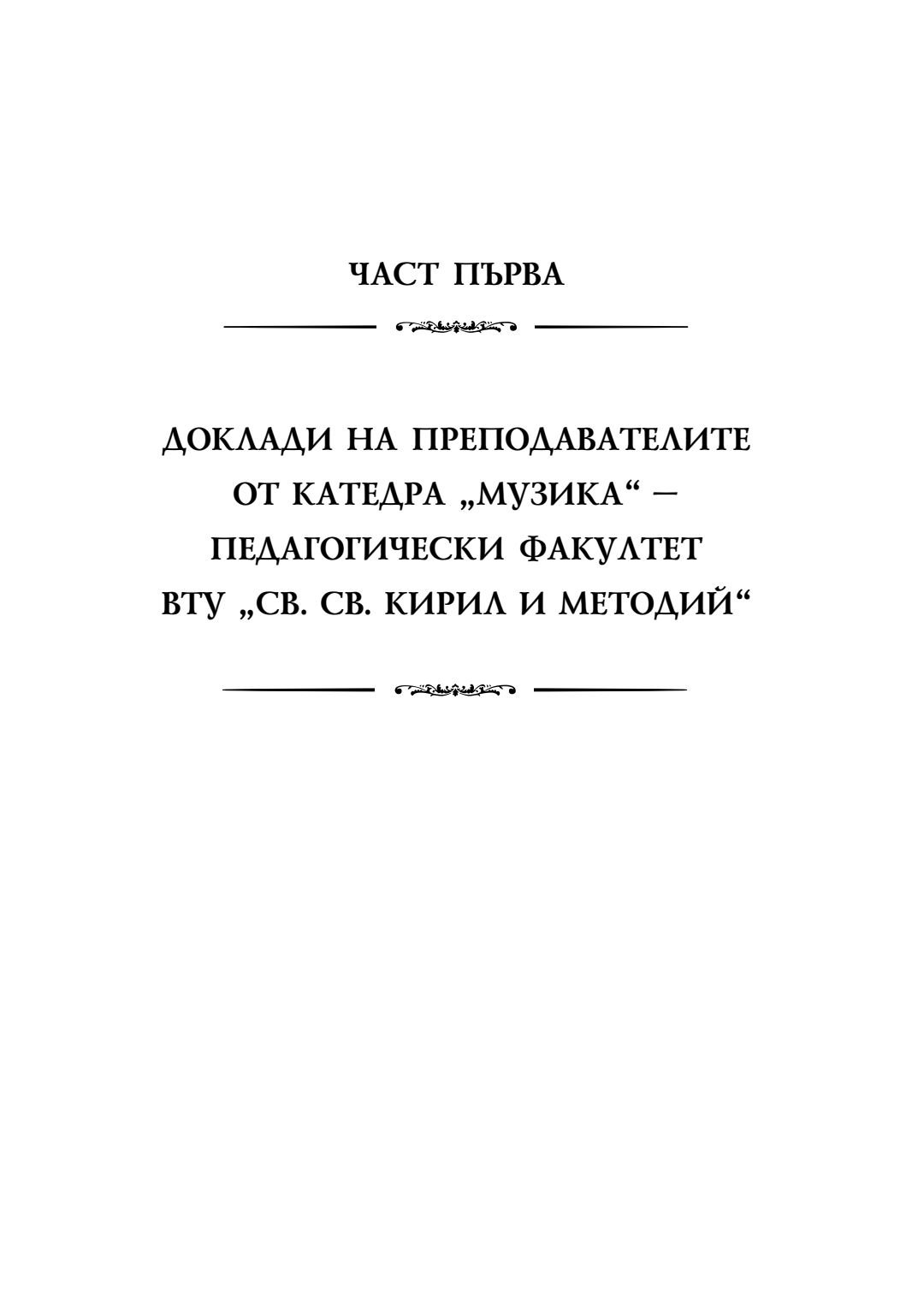 ЧАСТ ПЪРВА

ДОКЛАДИ НА ПРЕПОДАВАТЕЛИТЕ ОТ КАТЕДРА „МУЗИКА“ – ПЕДАГОГИЧЕСКИ ФАКУЛТЕТ ВТУ „СВ. СВ. КИРИЛ И МЕТОДИЙ“